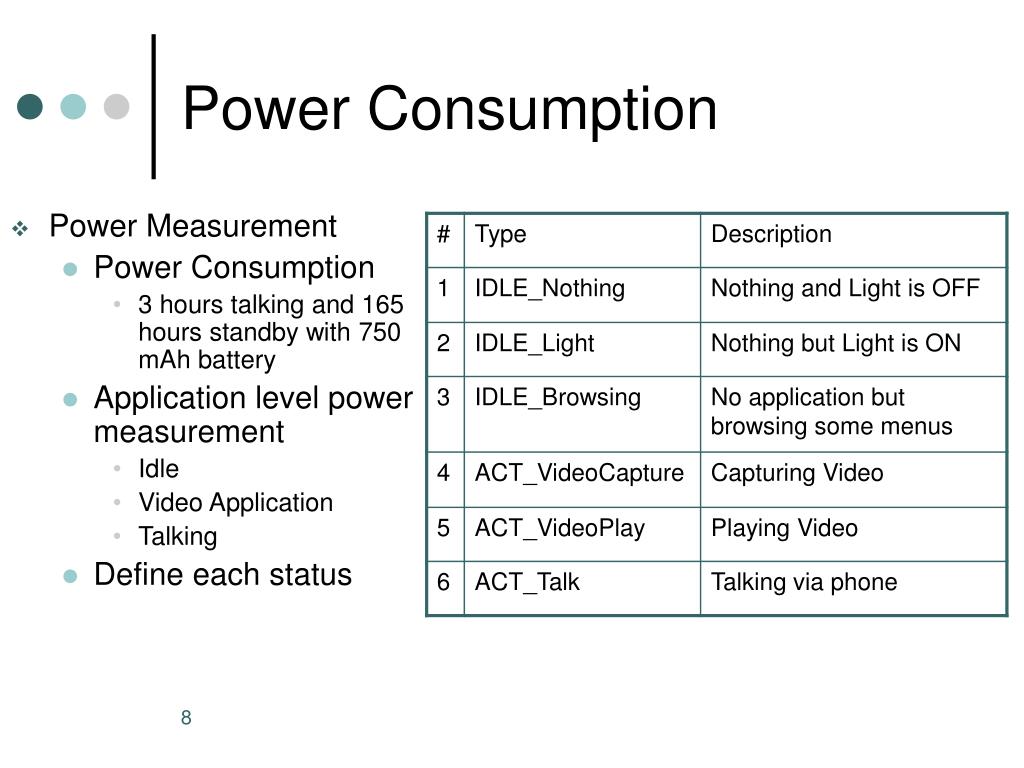 Power Consumption

Power Measurement
Power Consumption
3 hours talking and 165 hours standby with 750 mAh battery
Application level power measurement
Idle
Video Application
Talking
Define each status

| # | Type | Description |
|---|---|---|
| 1 | IDLE_Nothing | Nothing and Light is OFF |
| 2 | IDLE_Light | Nothing but Light is ON |
| 3 | IDLE_Browsing | No application but browsing some menus |
| 4 | ACT_VideoCapture | Capturing Video |
| 5 | ACT_VideoPlay | Playing Video |
| 6 | ACT_Talk | Talking via phone |

8